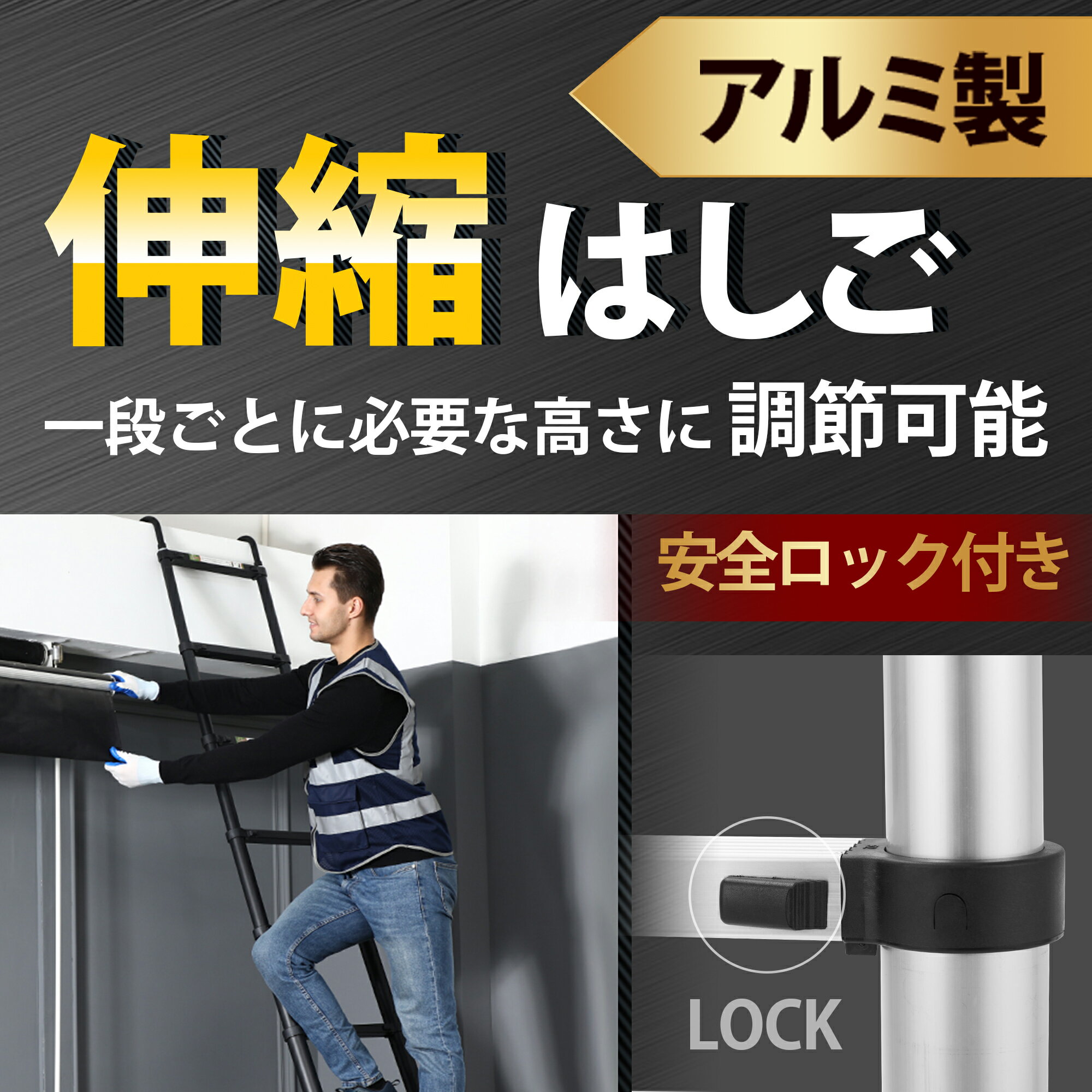 アルミ製

伸縮はしご

一段ごとに必要な高さに 調節可能

安全ロック付き

LOCK